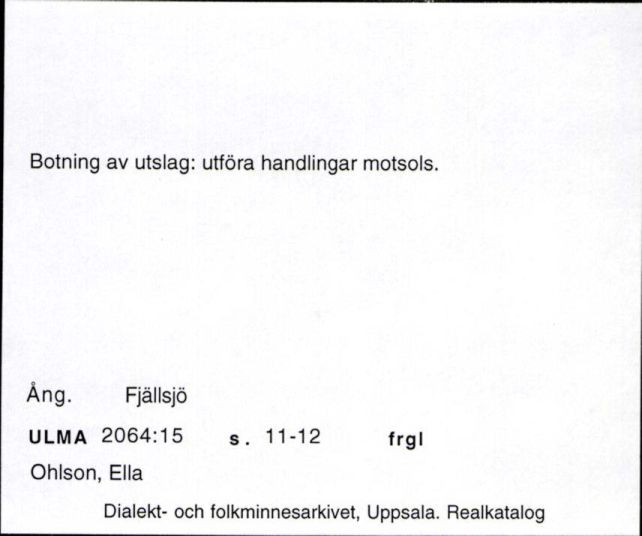 Botning av utslag: utföra handlingar motsols.

Ång. Fjällsjö

ULMA 2064:15 s. 11-12 frgl

Ohlson, Ella

Dialekt- och folkminnesarkivet, Uppsala. Realkatalog